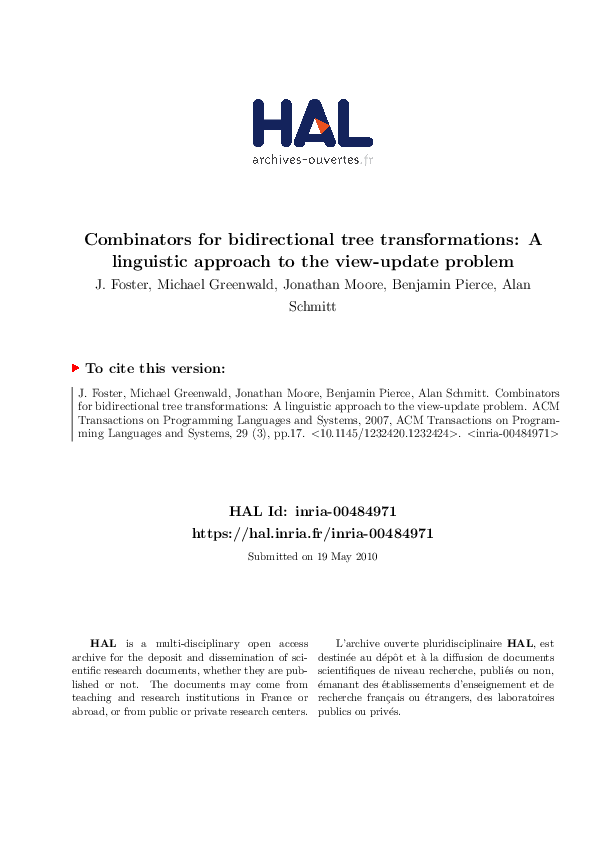 HAL
archives-ouvertes.fr

Combinators for bidirectional tree transformations: A linguistic approach to the view-update problem

J. Foster, Michael Greenwald, Jonathan Moore, Benjamin Pierce, Alan Schmitt

To cite this version:

J. Foster, Michael Greenwald, Jonathan Moore, Benjamin Pierce, Alan Schmitt. Combinators for bidirectional tree transformations: A linguistic approach to the view-update problem. ACM Transactions on Programming Languages and Systems, 2007, ACM Transactions on Programming Languages and Systems, 29 (3), pp.17. <10.1145/1232420.1232424>. <inria-00484971>

HAL Id: inria-00484971
https://hal.inria.fr/inria-00484971

Submitted on 19 May 2010

HAL is a multi-disciplinary open access archive for the deposit and dissemination of scientific research documents, whether they are published or not. The documents may come from teaching and research institutions in France or abroad, or from public or private research centers.

L'archive ouverte pluridisciplinaire HAL, est destinée au dépôt et à la diffusion de documents scientifiques de niveau recherche, publiés ou non, émanant des établissements d'enseignement et de recherche français ou étrangers, des laboratoires publics ou privés.